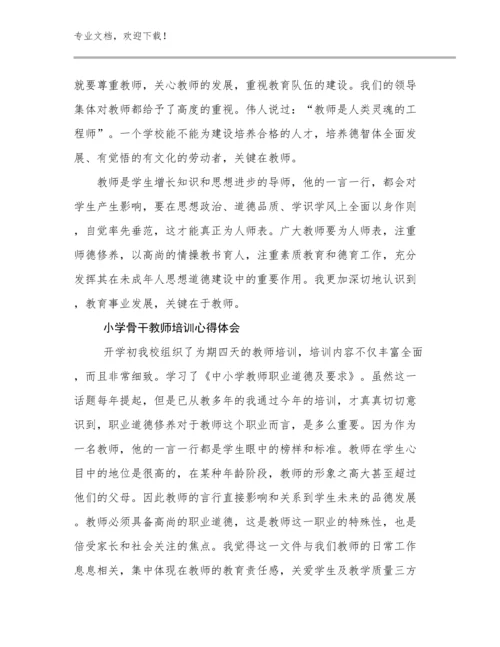 专业文档，欢迎下载！

就要尊重教师，关心教师的发展，重视教育队伍的建设。我们的领导集体对教师都给予了高度的重视。伟人说过：“教师是人类灵魂的工程师”。一个学校能不能为建设培养合格的人才，培养德智体全面发展、有觉悟的有文化的劳动者，关键在教师。

教师是学生增长知识和思想进步的导师，他的一言一行，都会对学生产生影响，要在思想政治、道德品质、学识学风上全面以身作则，自觉率先垂范，这才能真正为人师表。广大教师要为人师表，注重师德修养，以高尚的情操教书育人，注重素质教育和德育工作，充分发挥其在未成年人思想道德建设中的重要作用。我更加深切地认识到，教育事业发展，关键在于教师。

小学骨干教师培训心得体会

开学初我校组织了为期四天的教师培训，培训内容不仅丰富全面，而且非常细致。学习了《中小学教师职业道德及要求》。虽然这一话题每年提起，但是已从教多年的我通过今年的培训，才真真切切意识到，职业道德修养对于教师这个职业而言，是多么重要。因为作为一名教师，他的一言一行都是学生眼中的榜样和标准。教师在学生心目中的地位是很高的，在某种年龄阶段，教师的形象之高大甚至超过他们的父母。因此教师的言行直接影响和关系到学生未来的品德发展。教师必须具备高尚的职业道德，这是教师这一职业的特殊性，也是倍受家长和社会关注的焦点。我觉得这一文件与我们教师的日常工作息息相关，集中体现在教师的教育责任感，关爱学生及教学质量三方